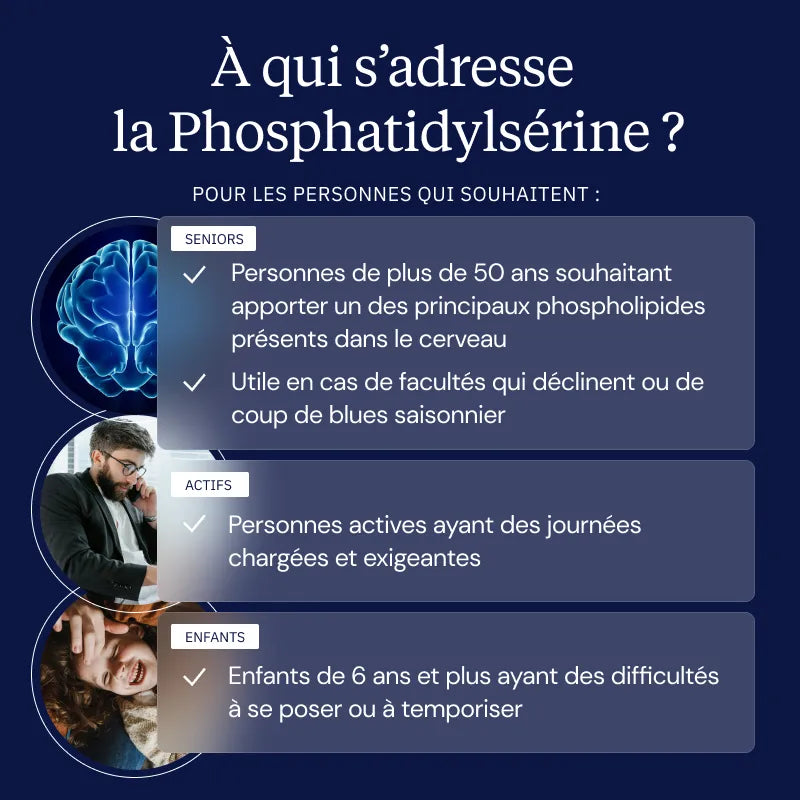 À qui s'adresse la Phosphatidylsérine ?

POUR LES PERSONNES QUI SOUHAITENT :

SENIORS

✓ Personnes de plus de 50 ans souhaitant apporter un des principaux phospholipides présents dans le cerveau

✓ Utile en cas de facultés qui déclinent ou de coup de blues saisonnier

ACTIFS

✓ Personnes actives ayant des journées chargées et exigeantes

ENFANTS

✓ Enfants de 6 ans et plus ayant des difficultés à se poser ou à temporiser